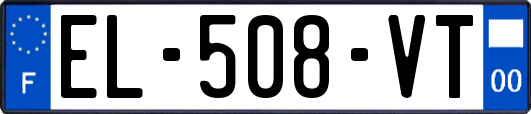 F
EL-508-VT
00